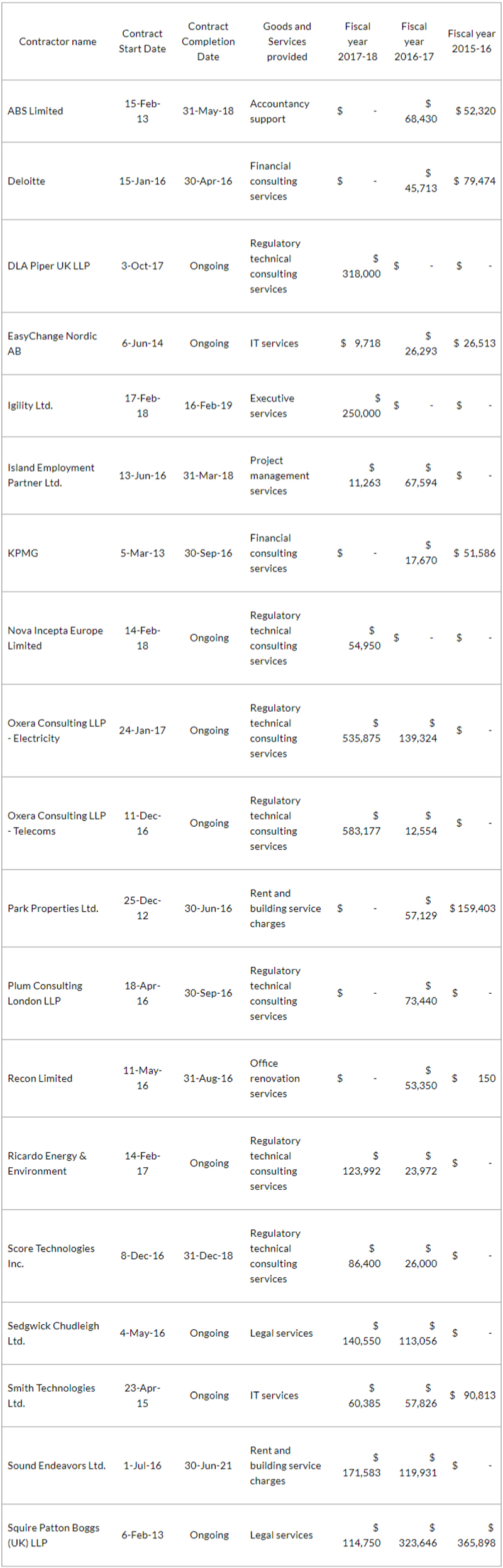 | Contractor name | Contract Start Date | Contract Completion Date | Goods and Services provided | Fiscal year 2017-18 | Fiscal year 2016-17 | Fiscal year 2015-16 |
|---|---|---|---|---|---|---|
| ABS Limited | 15-Feb-13 | 31-May-18 | Accountancy support | $ - | $ 68,430 | $ 52,320 |
| Deloitte | 15-Jan-16 | 30-Apr-16 | Financial consulting services | $ - | $ 45,713 | $ 79,474 |
| DLA Piper UK LLP | 3-Oct-17 | Ongoing | Regulatory technical consulting services | $ 318,000 | $ - | $ - |
| EasyChange Nordic AB | 6-Jun-14 | Ongoing | IT services | $ 9,718 | $ 26,293 | $ 26,513 |
| Igility Ltd. | 17-Feb-18 | 16-Feb-19 | Executive services | $ 250,000 | $ - | $ - |
| Island Employment Partner Ltd. | 13-Jun-16 | 31-Mar-18 | Project management services | $ 11,263 | $ 67,594 | $ - |
| KPMG | 5-Mar-13 | 30-Sep-16 | Financial consulting services | $ - | $ 17,670 | $ 51,586 |
| Nova Incepta Europe Limited | 14-Feb-18 | Ongoing | Regulatory technical consulting services | $ 54,950 | $ - | $ - |
| Oxera Consulting LLP - Electricity | 24-Jan-17 | Ongoing | Regulatory technical consulting services | $ 535,875 | $ 139,324 | $ - |
| Oxera Consulting LLP - Telecoms | 11-Dec-16 | Ongoing | Regulatory technical consulting services | $ 583,177 | $ 12,554 | $ - |
| Park Properties Ltd. | 25-Dec-12 | 30-Jun-16 | Rent and building service charges | $ - | $ 57,129 | $ 159,403 |
| Plum Consulting London LLP | 18-Apr-16 | 30-Sep-16 | Regulatory technical consulting services | $ - | $ 73,440 | $ - |
| Recon Limited | 11-May-16 | 31-Aug-16 | Office renovation services | $ - | $ 53,350 | $ 150 |
| Ricardo Energy & Environment | 14-Feb-17 | Ongoing | Regulatory technical consulting services | $ 123,992 | $ 23,972 | $ - |
| Score Technologies Inc. | 8-Dec-16 | 31-Dec-18 | Regulatory technical consulting services | $ 86,400 | $ 26,000 | $ - |
| Sedgwick Chudleigh Ltd. | 4-May-16 | Ongoing | Legal services | $ 140,550 | $ 113,056 | $ - |
| Smith Technologies Ltd. | 23-Apr-15 | Ongoing | IT services | $ 60,385 | $ 57,826 | $ 90,813 |
| Sound Endeavors Ltd. | 1-Jul-16 | 30-Jun-21 | Rent and building service charges | $ 171,583 | $ 119,931 | $ - |
| Squire Patton Boggs (UK) LLP | 6-Feb-13 | Ongoing | Legal services | $ 114,750 | $ 323,646 | $ 365,898 |